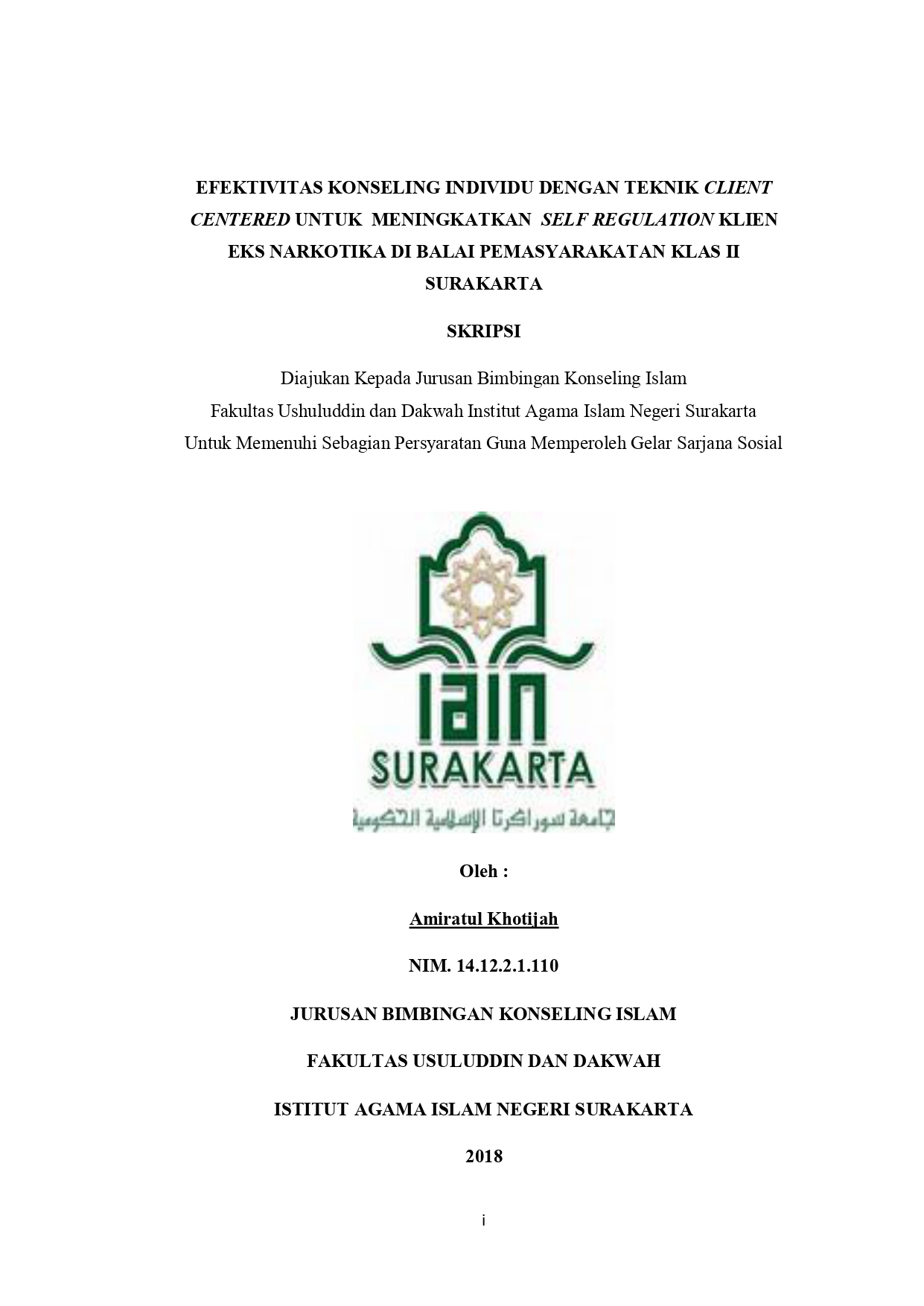 EFEKTIVITAS KONSELING INDIVIDU DENGAN TEKNIK CLIENT CENTERED UNTUK MENINGKATKAN SELF REGULATION KLIEN EKS NARKOTIKA DI BALAI PEMASYARAKATAN KLAS II SURAKARTA

SKRIPSI

Diajukan Kepada Jurusan Bimbingan Konseling Islam
Fakultas Ushuluddin dan Dakwah Institut Agama Islam Negeri Surakarta
Untuk Memenuhi Sebagian Persyaratan Guna Memperoleh Gelar Sarjana Sosial

IAIN
SURAKARTA
جامعة سوراكرتا الإسلامية الحكومية

Oleh :

Amiratul Khotijah

NIM. 14.12.2.1.110

JURUSAN BIMBINGAN KONSELING ISLAM

FAKULTAS USULUDDIN DAN DAKWAH

ISTITUT AGAMA ISLAM NEGERI SURAKARTA

2018

i